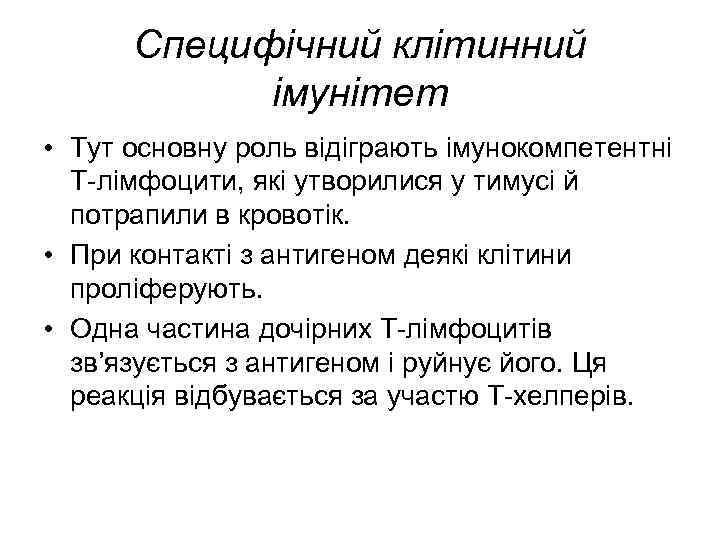 Специфічний клітинний імунітет

• Тут основну роль відіграють імунокомпетентні Т-лімфоцити, які утворилися у тимусі й потрапили в кровотік.

• При контакті з антигеном деякі клітини проліферують.

• Одна частина дочірних Т-лімфоцитів зв'язується з антигеном і руйнує його. Ця реакція відбувається за участю Т-хелперів.